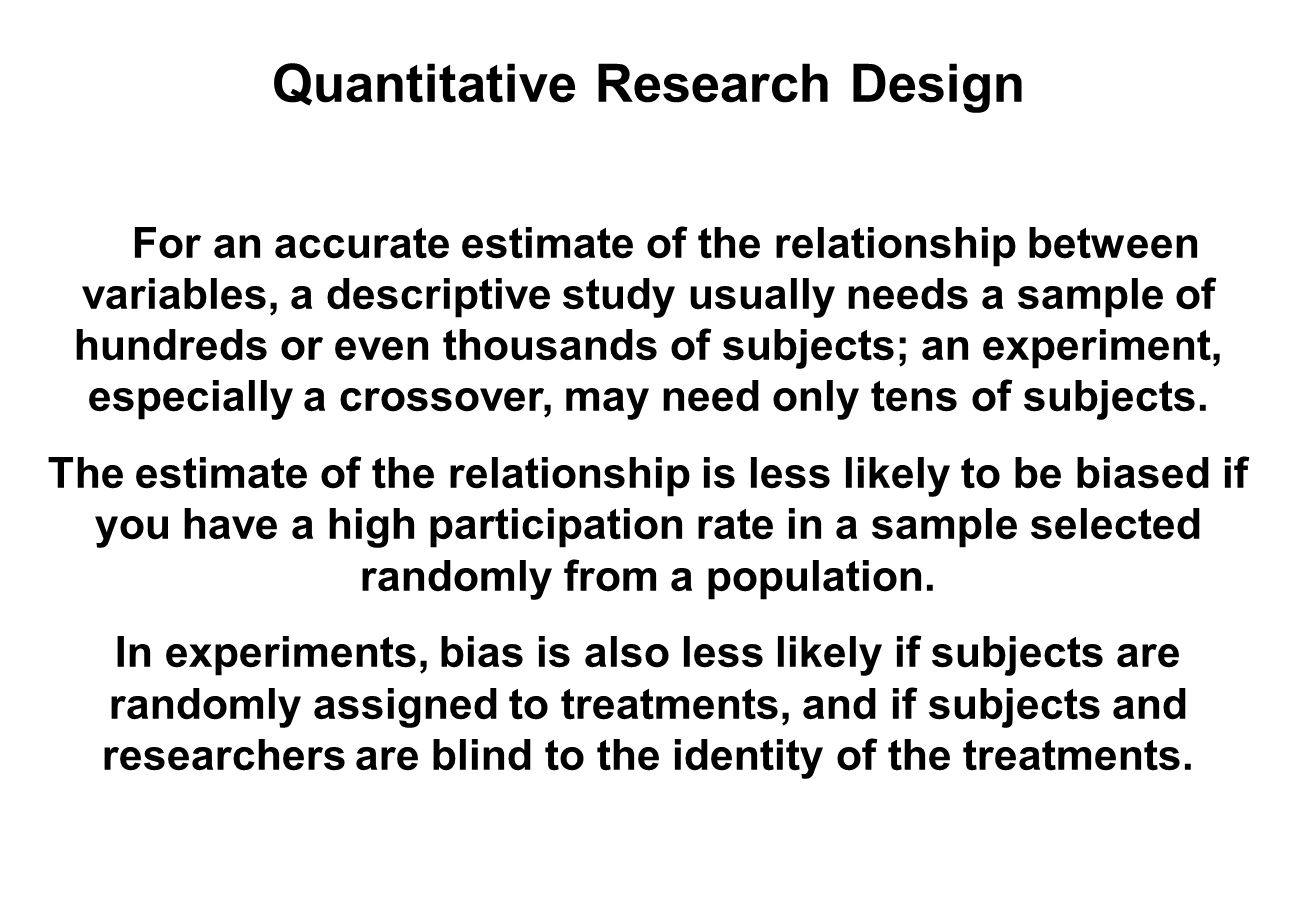 Quantitative Research Design

For an accurate estimate of the relationship between variables, a descriptive study usually needs a sample of hundreds or even thousands of subjects; an experiment, especially a crossover, may need only tens of subjects.

The estimate of the relationship is less likely to be biased if you have a high participation rate in a sample selected randomly from a population.

In experiments, bias is also less likely if subjects are randomly assigned to treatments, and if subjects and researchers are blind to the identity of the treatments.